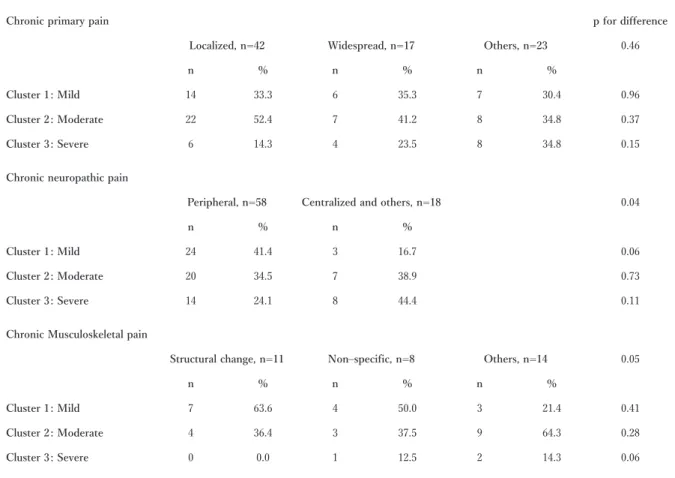 | Chronic primary pain | | | | | | | p for difference |
|---|---|---|---|---|---|---|---|
| | Localized, n=42 | | Widespread, n=17 | | Others, n=23 | | 0.46 |
| | n | % | n | % | n | % | |
| Cluster 1: Mild | 14 | 33.3 | 6 | 35.3 | 7 | 30.4 | 0.96 |
| Cluster 2: Moderate | 22 | 52.4 | 7 | 41.2 | 8 | 34.8 | 0.37 |
| Cluster 3: Severe | 6 | 14.3 | 4 | 23.5 | 8 | 34.8 | 0.15 |
| Chronic neuropathic pain | | | | | | | |
| | Peripheral, n=58 | | Centralized and others, n=18 | | | | 0.04 |
| | n | % | n | % | | | |
| Cluster 1: Mild | 24 | 41.4 | 3 | 16.7 | | | 0.06 |
| Cluster 2: Moderate | 20 | 34.5 | 7 | 38.9 | | | 0.73 |
| Cluster 3: Severe | 14 | 24.1 | 8 | 44.4 | | | 0.11 |
| Chronic Musculoskeletal pain | | | | | | | |
| | Structural change, n=11 | | Non-specific, n=8 | | Others, n=14 | | 0.05 |
| | n | % | n | % | n | % | |
| Cluster 1: Mild | 7 | 63.6 | 4 | 50.0 | 3 | 21.4 | 0.41 |
| Cluster 2: Moderate | 4 | 36.4 | 3 | 37.5 | 9 | 64.3 | 0.28 |
| Cluster 3: Severe | 0 | 0.0 | 1 | 12.5 | 2 | 14.3 | 0.06 |